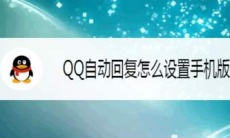 QQ自动回复怎么设置手机版